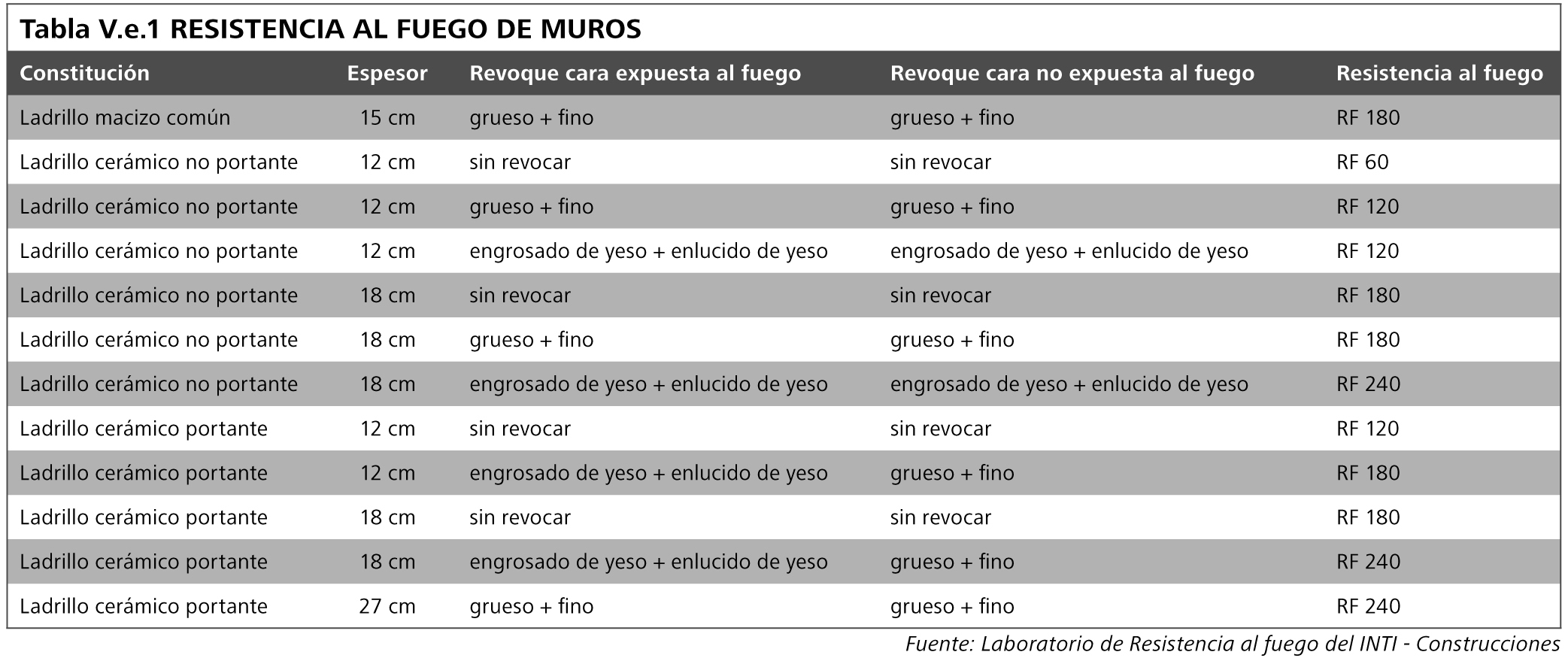 Tabla V.e.1 RESISTENCIA AL FUEGO DE MUROS

| Constitución | Espesor | Revoque cara expuesta al fuego | Revoque cara no expuesta al fuego | Resistencia al fuego |
|---|---|---|---|---|
| Ladrillo macizo común | 15 cm | grueso + fino | grueso + fino | RF 180 |
| Ladrillo cerámico no portante | 12 cm | sin revocar | sin revocar | RF 60 |
| Ladrillo cerámico no portante | 12 cm | grueso + fino | grueso + fino | RF 120 |
| Ladrillo cerámico no portante | 12 cm | engrosado de yeso + enlucido de yeso | engrosado de yeso + enlucido de yeso | RF 120 |
| Ladrillo cerámico no portante | 18 cm | sin revocar | sin revocar | RF 180 |
| Ladrillo cerámico no portante | 18 cm | grueso + fino | grueso + fino | RF 180 |
| Ladrillo cerámico no portante | 18 cm | engrosado de yeso + enlucido de yeso | engrosado de yeso + enlucido de yeso | RF 240 |
| Ladrillo cerámico portante | 12 cm | sin revocar | sin revocar | RF 120 |
| Ladrillo cerámico portante | 12 cm | engrosado de yeso + enlucido de yeso | grueso + fino | RF 180 |
| Ladrillo cerámico portante | 18 cm | sin revocar | sin revocar | RF 180 |
| Ladrillo cerámico portante | 18 cm | engrosado de yeso + enlucido de yeso | grueso + fino | RF 240 |
| Ladrillo cerámico portante | 27 cm | grueso + fino | grueso + fino | RF 240 |

Fuente: Laboratorio de Resistencia al fuego del INTI - Construcciones